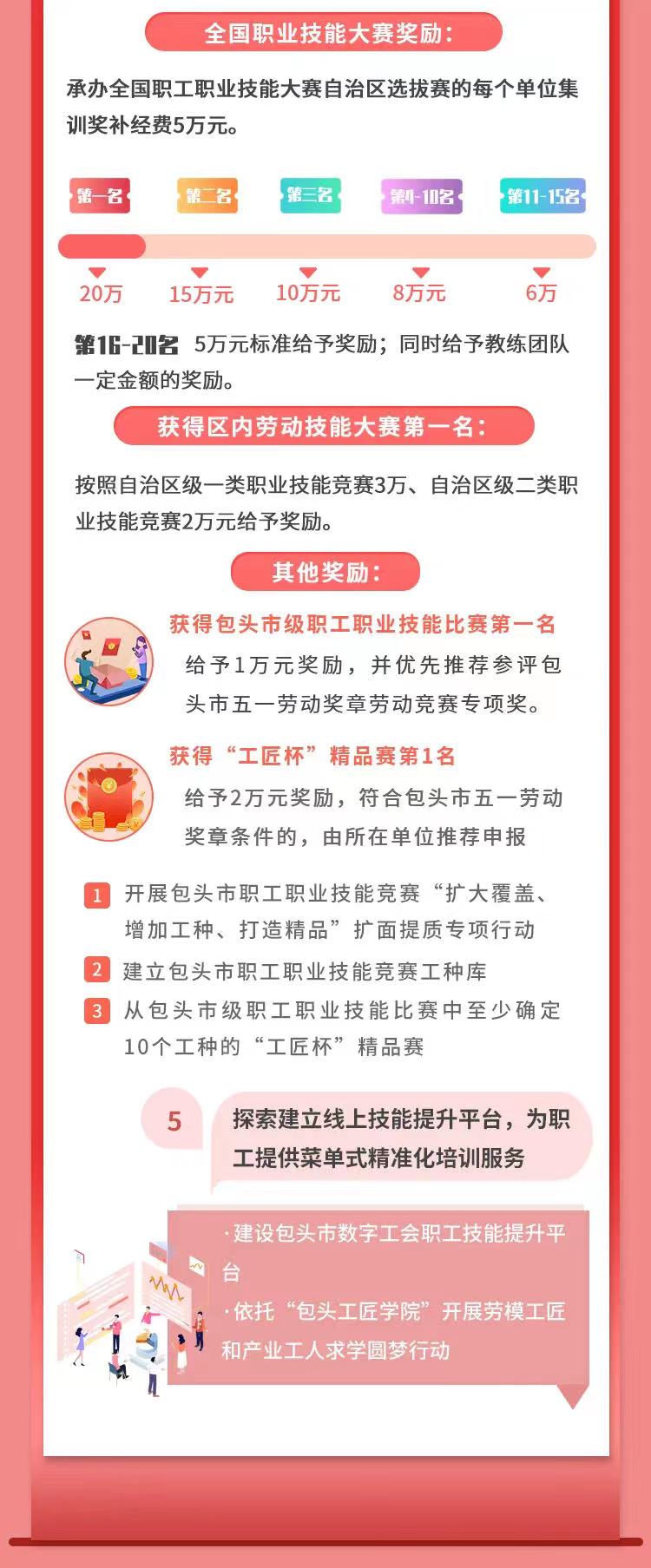 全国职业技能大赛奖励：

承办全国职工职业技能大赛自治区选拔赛的每个单位集训奖补经费5万元。

第一名 第二名 第三名 第4-10名 第11-15名

20万 15万元 10万元 8万元 6万

第16-20名 5万元标准给予奖励；同时给予教练团队一定金额的奖励。

获得区内劳动技能大赛第一名：

按照自治区级一类职业技能竞赛3万、自治区级二类职业技能竞赛2万元给予奖励。

其他奖励：

获得包头市级职工职业技能比赛第一名

给予1万元奖励，并优先推荐参评包头市五一劳动奖章劳动竞赛专项奖。

获得“工匠杯”精品赛第1名

给予2万元奖励，符合包头市五一劳动奖章条件的，由所在单位推荐申报

1 开展包头市职工职业技能竞赛“扩大覆盖、增加工种、打造精品”扩面提质专项行动

2 建立包头市职工职业技能竞赛工种库

3 从包头市级职工职业技能比赛中至少确定10个工种的“工匠杯”精品赛

5

探索建立线上技能提升平台，为职工提供菜单式精准化培训服务

·建设包头市数字工会职工技能提升平台

·依托“包头工匠学院”开展劳模工匠和产业工人求学圆梦行动